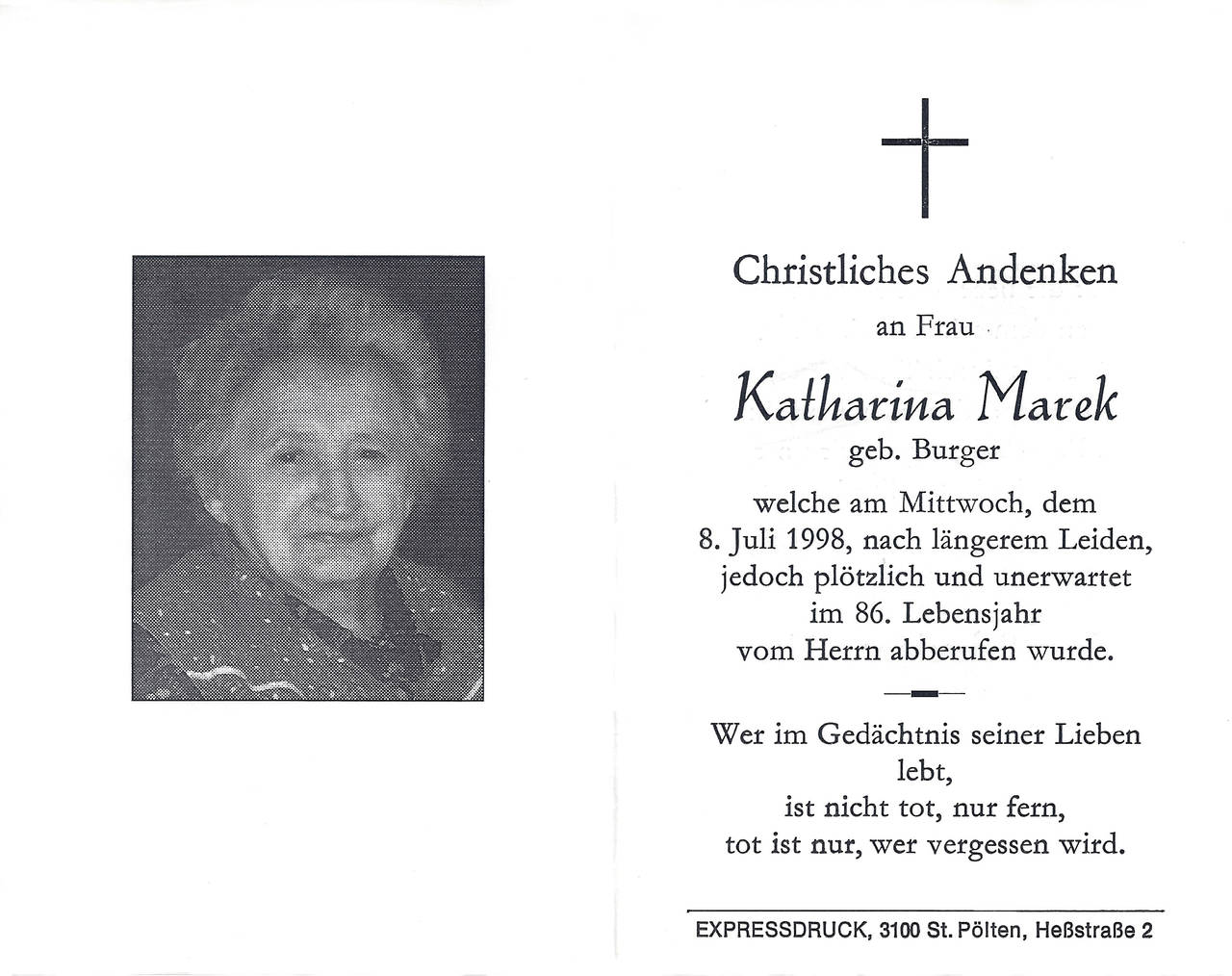 Christliches Andenken

an Frau

Katharina Marek

geb. Burger

welche am Mittwoch, dem 8. Juli 1998, nach längerem Leiden, jedoch plötzlich und unerwartet im 86. Lebensjahr vom Herrn abberufen wurde.

Wer im Gedächtnis seiner Lieben lebt, ist nicht tot, nur fern, tot ist nur, wer vergessen wird.

EXPRESSDRUCK, 3100 St. Pölten, Heßstraße 2